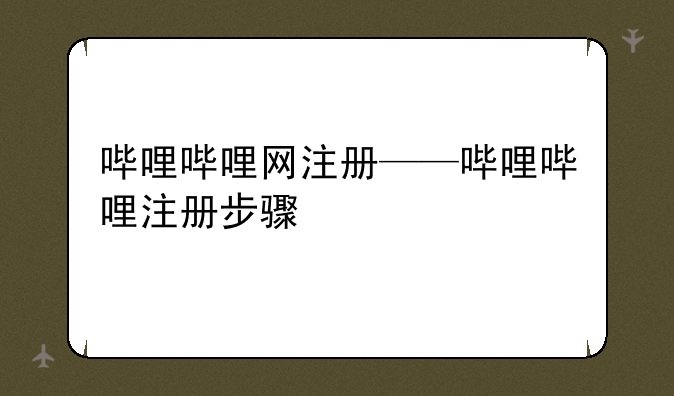 哔哩哔哩网注册——哔哩哔哩注册步骤